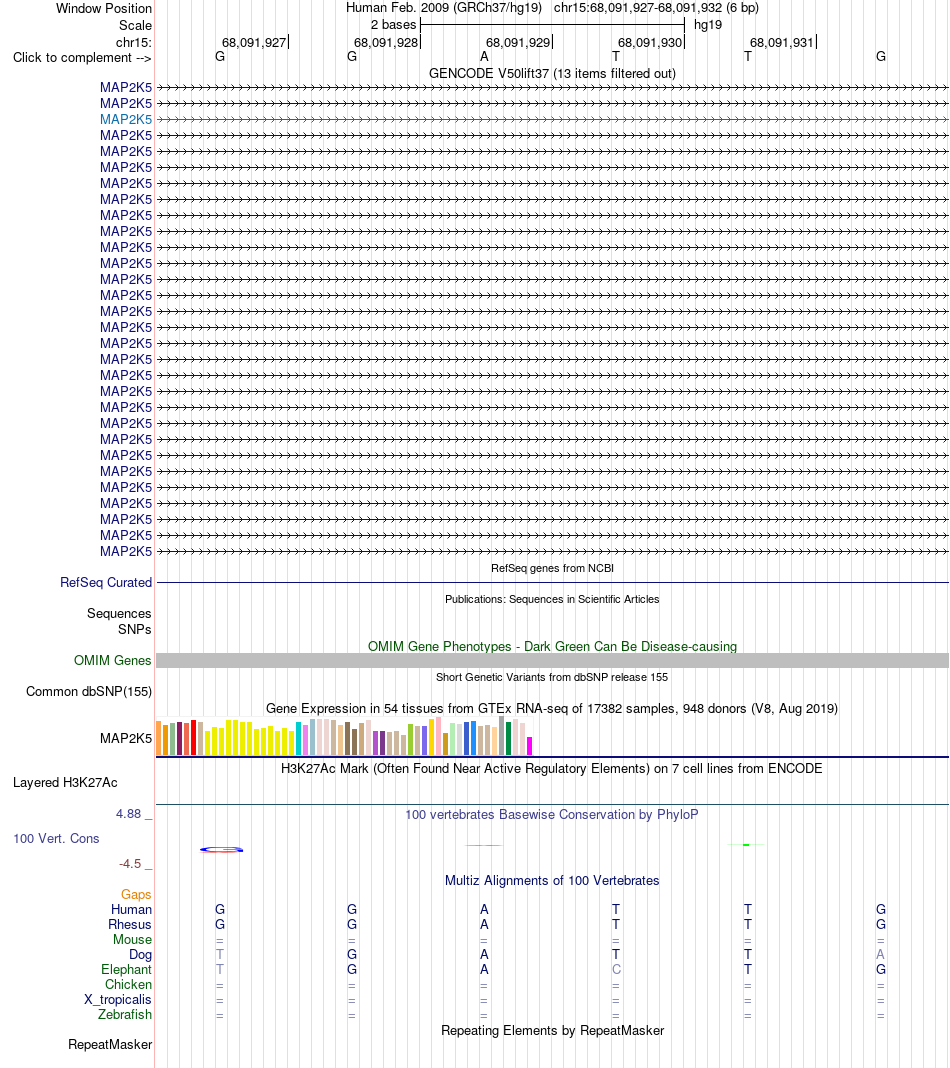 Window Position Human Feb. 2009 (GRCh37/hg19) chr15:68,091,927-68,091,932 (6 bp)
Scale 2 bases hg19
chr15: 68,091,927 68,091,928 68,091,929 68,091,930 68,091,931
Click to complement --> G G A T T G
GENCODE V50lift37 (13 items filtered out)
MAP2K5
MAP2K5
MAP2K5
MAP2K5
MAP2K5
MAP2K5
MAP2K5
MAP2K5
MAP2K5
MAP2K5
MAP2K5
MAP2K5
MAP2K5
MAP2K5
MAP2K5
MAP2K5
MAP2K5
MAP2K5
MAP2K5
MAP2K5
MAP2K5
MAP2K5
MAP2K5
MAP2K5
MAP2K5
MAP2K5
MAP2K5
MAP2K5
MAP2K5
MAP2K5
RefSeq genes from NCBI
RefSeq Curated
Publications: Sequences in Scientific Articles
Sequences
SNPs
OMIM Gene Phenotypes - Dark Green Can Be Disease-causing
OMIM Genes
Short Genetic Variants from dbSNP release 155
Common dbSNP(155)
Gene Expression in 54 tissues from GTEx RNA-seq of 17382 samples, 948 donors (V8, Aug 2019)
MAP2K5
H3K27Ac Mark (Often Found Near Active Regulatory Elements) on 7 cell lines from ENCODE
Layered H3K27Ac
4.88 _ 100 vertebrates Basewise Conservation by PhyloP
100 Vert. Cons
-4.5 _
Multiz Alignments of 100 Vertebrates
Gaps
Human G G A T T G
Rhesus G G A T T G
Mouse = = = = = =
Dog T G A T T A
Elephant T G A C T G
Chicken = = = = = =
X_tropicalis = = = = = =
Zebrafish = = = = = =
Repeating Elements by RepeatMasker
RepeatMasker